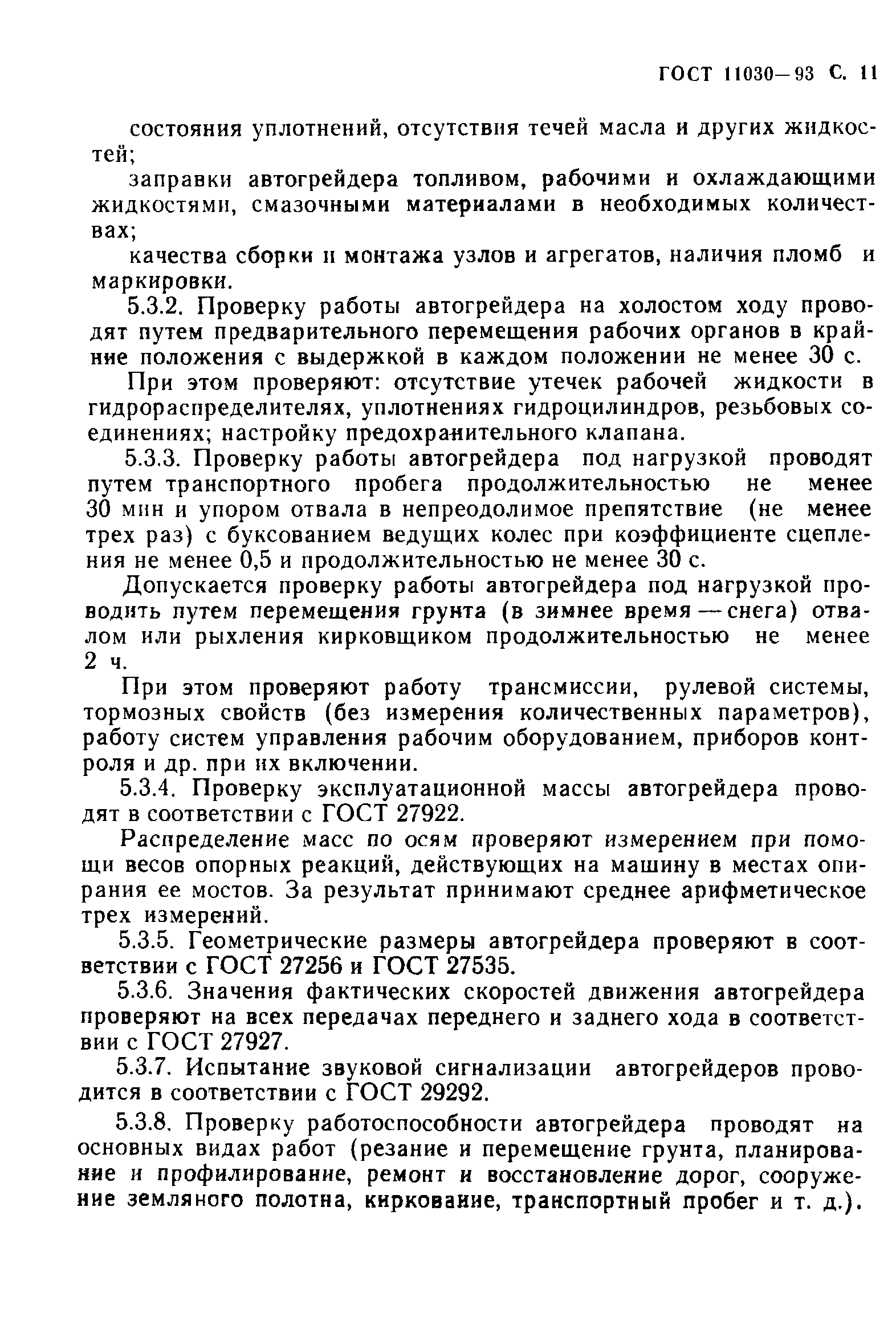 ГОСТ 11030—93 С. 11

состояния уплотнений, отсутствия течей масла и других жидкостей;

заправки автогрейдера топливом, рабочими и охлаждающими жидкостями, смазочными материалами в необходимых количествах;

качества сборки и монтажа узлов и агрегатов, наличия пломб и маркировки.

5.3.2. Проверку работы автогрейдера на холостом ходу проводят путем предварительного перемещения рабочих органов в крайние положения с выдержкой в каждом положении не менее 30 с.

При этом проверяют: отсутствие утечек рабочей жидкости в гидрораспределителях, уплотнениях гидроцилиндров, резьбовых соединениях; настройку предохранительного клапана.

5.3.3. Проверку работы автогрейдера под нагрузкой проводят путем транспортного пробега продолжительностью не менее 30 мин и упором отвала в непреодолимое препятствие (не менее трех раз) с буксованием ведущих колес при коэффициенте сцепления не менее 0,5 и продолжительностью не менее 30 с.

Допускается проверку работы автогрейдера под нагрузкой проводить путем перемещения грунта (в зимнее время — снега) отвалом или рыхления кирковщиком продолжительностью не менее 2 ч.

При этом проверяют работу трансмиссии, рулевой системы, тормозных свойств (без измерения количественных параметров), работу систем управления рабочим оборудованием, приборов контроля и др. при их включении.

5.3.4. Проверку эксплуатационной массы автогрейдера проводят в соответствии с ГОСТ 27922.

Распределение масс по осям проверяют измерением при помощи весов опорных реакций, действующих на машину в местах опирания ее мостов. За результат принимают среднее арифметическое трех измерений.

5.3.5. Геометрические размеры автогрейдера проверяют в соответствии с ГОСТ 27256 и ГОСТ 27535.

5.3.6. Значения фактических скоростей движения автогрейдера проверяют на всех передачах переднего и заднего хода в соответствии с ГОСТ 27927.

5.3.7. Испытание звуковой сигнализации автогрейдеров проводится в соответствии с ГОСТ 29292.

5.3.8. Проверку работоспособности автогрейдера проводят на основных видах работ (резание и перемещение грунта, планирование и профилирование, ремонт и восстановление дорог, сооружение земляного полотна, киркование, транспортный пробег и т. д.).